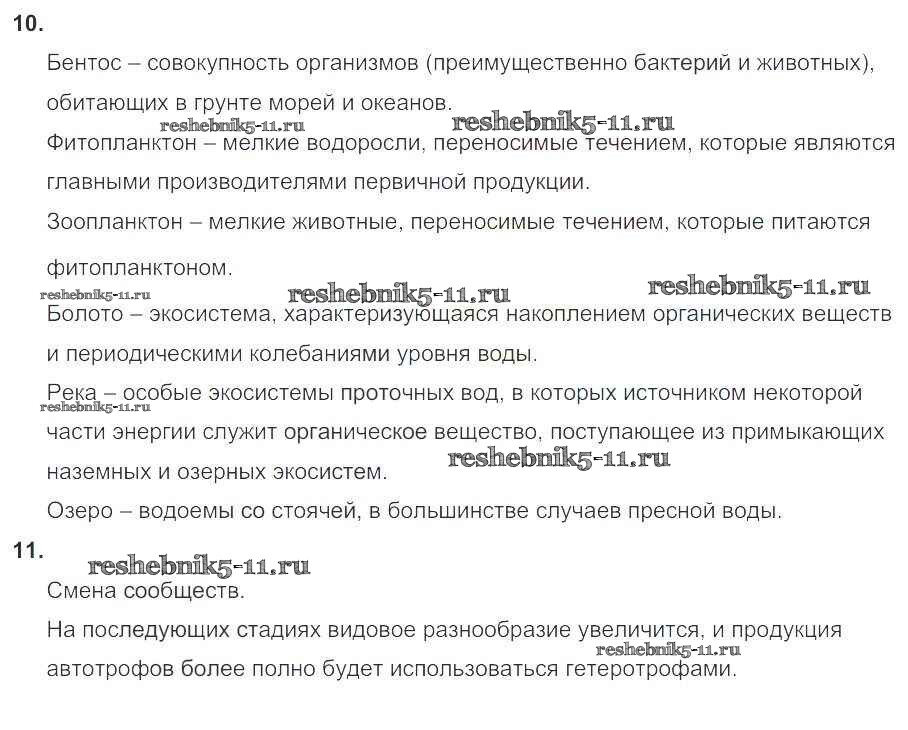 10.

Бентос – совокупность организмов (преимущественно бактерий и животных), обитающих в грунте морей и океанов.

reshebnik5-11.ru reshebnik5-11.ru

Фитопланктон – мелкие водоросли, переносимые течением, которые являются главными производителями первичной продукции.

Зоопланктон – мелкие животные, переносимые течением, которые питаются фитопланктоном.

reshebnik5-11.ru reshebnik5-11.ru reshebnik5-11.ru

Болото – экосистема, характеризующаяся накоплением органических веществ и периодическими колебаниями уровня воды.

Река – особые экосистемы проточных вод, в которых источником некоторой части энергии служит органическое вещество, поступающее из примыкающих наземных и озерных экосистем.

reshebnik5-11.ru reshebnik5-11.ru

Озеро – водоемы со стоячей, в большинстве случаев пресной воды.

11.

reshebnik5-11.ru

Смена сообществ.

На последующих стадиях видовое разнообразие увеличится, и продукция автотрофов более полно будет использоваться гетеротрофами.

reshebnik5-11.ru